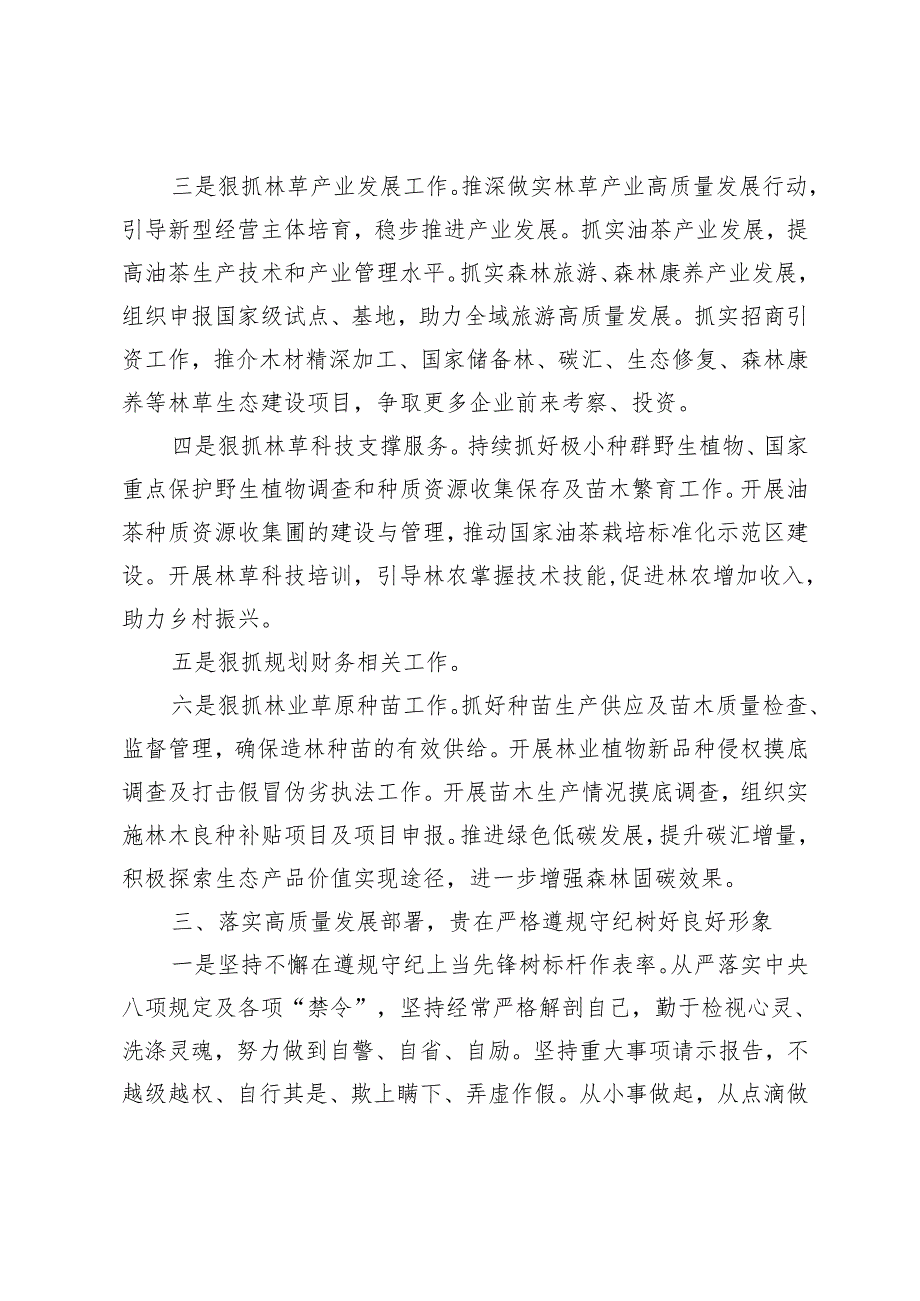 三是狠抓林草产业发展工作。推深做实林草产业高质量发展行动，引导新型经营主体培育，稳步推进产业发展。抓实油茶产业发展，提高油茶生产技术和产业管理水平。抓实森林旅游、森林康养产业发展，组织申报国家级试点、基地，助力全域旅游高质量发展。抓实招商引资工作，推介木材精深加工、国家储备林、碳汇、生态修复、森林康养等林草生态建设项目，争取更多企业前来考察、投资。

四是狠抓林草科技支撑服务。持续抓好极小种群野生植物、国家重点保护野生植物调查和种质资源收集保存及苗木繁育工作。开展油茶种质资源收集圃的建设与管理，推动国家油茶栽培标准化示范区建设。开展林草科技培训，引导林农掌握技术技能，促进林农增加收入，助力乡村振兴。

五是狠抓规划财务相关工作。

六是狠抓林业草原种苗工作。抓好种苗生产供应及苗木质量检查、监督管理，确保造林种苗的有效供给。开展林业植物新品种侵权摸底调查及打击假冒伪劣执法工作。开展苗木生产情况摸底调查，组织实施林木良种补贴项目及项目申报。推进绿色低碳发展，提升碳汇增量，积极探索生态产品价值实现途径，进一步增强森林固碳效果。

三、落实高质量发展部署，贵在严格遵规守纪树好良好形象

一是坚持不懈在遵规守纪上当先锋树标杆作表率。从严落实中央八项规定及各项“禁令”，坚持经常严格解剖自己，勤于检视心灵、洗涤灵魂，努力做到自警、自省、自励。坚持重大事项请示报告，不越级越权、自行其是、欺上瞒下、弄虚作假。从小事做起，从点滴做